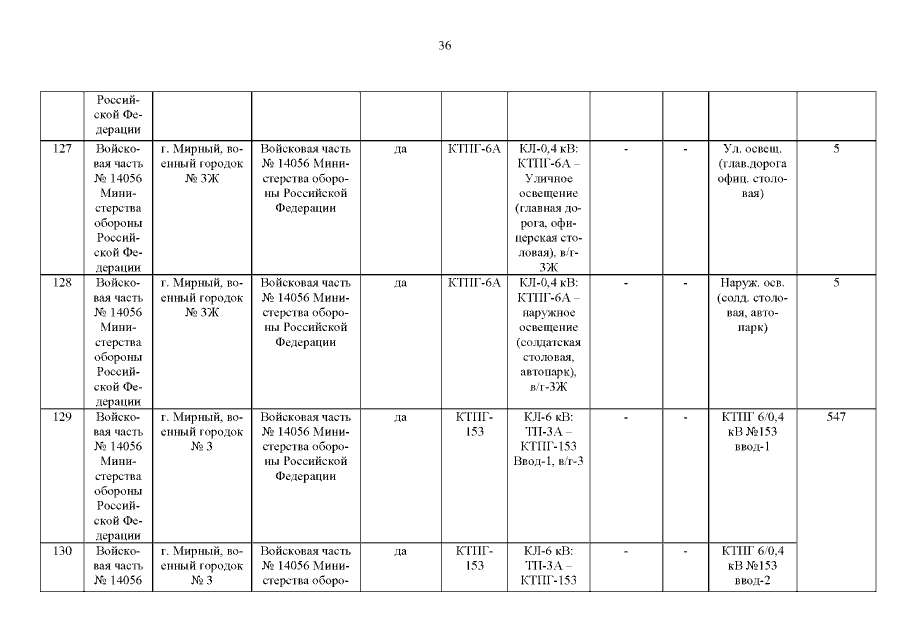 36

| | | | | | | | | | | |
|---|---|---|---|---|---|---|---|---|---|---|
| | Российской Федерации | | | | | | | | | |
| 127 | Войсковая часть № 14056 Министерства обороны Российской Федерации | г. Мирный, военный городок № 3Ж | Войсковая часть № 14056 Министерства обороны Российской Федерации | да | КТПГ-6А | КЛ-0,4 кВ: КТПГ-6А – Уличное освещение (главная дорога, офицерская столовая), в/г-3Ж | - | - | Ул. освещ. (глав.дорога офиц. столовая) | 5 |
| 128 | Войсковая часть № 14056 Министерства обороны Российской Федерации | г. Мирный, военный городок № 3Ж | Войсковая часть № 14056 Министерства обороны Российской Федерации | да | КТПГ-6А | КЛ-0,4 кВ: КТПГ-6А – наружное освещение (солдатская столовая, автопарк), в/г-3Ж | - | - | Наруж. осв. (солд. столовая, автопарк) | 5 |
| 129 | Войсковая часть № 14056 Министерства обороны Российской Федерации | г. Мирный, военный городок № 3 | Войсковая часть № 14056 Министерства обороны Российской Федерации | да | КТПГ-153 | КЛ-6 кВ: ТП-3А – КТПГ-153 Ввод-1, в/г-3 | - | - | КТПГ 6/0,4 кВ №153 ввод-1 | 547 |
| 130 | Войсковая часть № 14056 | г. Мирный, военный городок № 3 | Войсковая часть № 14056 Министерства оборо- | да | КТПГ-153 | КЛ-6 кВ: ТП-3А – КТПГ-153 | - | - | КТПГ 6/0,4 кВ №153 ввод-2 | |